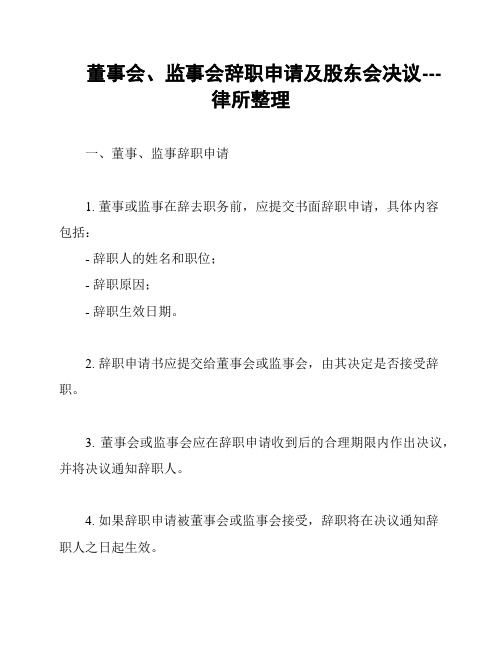 董事会、监事会辞职申请及股东会决议---律所整理

一、董事、监事辞职申请

1. 董事或监事在辞去职务前，应提交书面辞职申请，具体内容包括：

- 辞职人的姓名和职位；

- 辞职原因；

- 辞职生效日期。

2. 辞职申请书应提交给董事会或监事会，由其决定是否接受辞职。

3. 董事会或监事会应在辞职申请收到后的合理期限内作出决议，并将决议通知辞职人。

4. 如果辞职申请被董事会或监事会接受，辞职将在决议通知辞职人之日起生效。